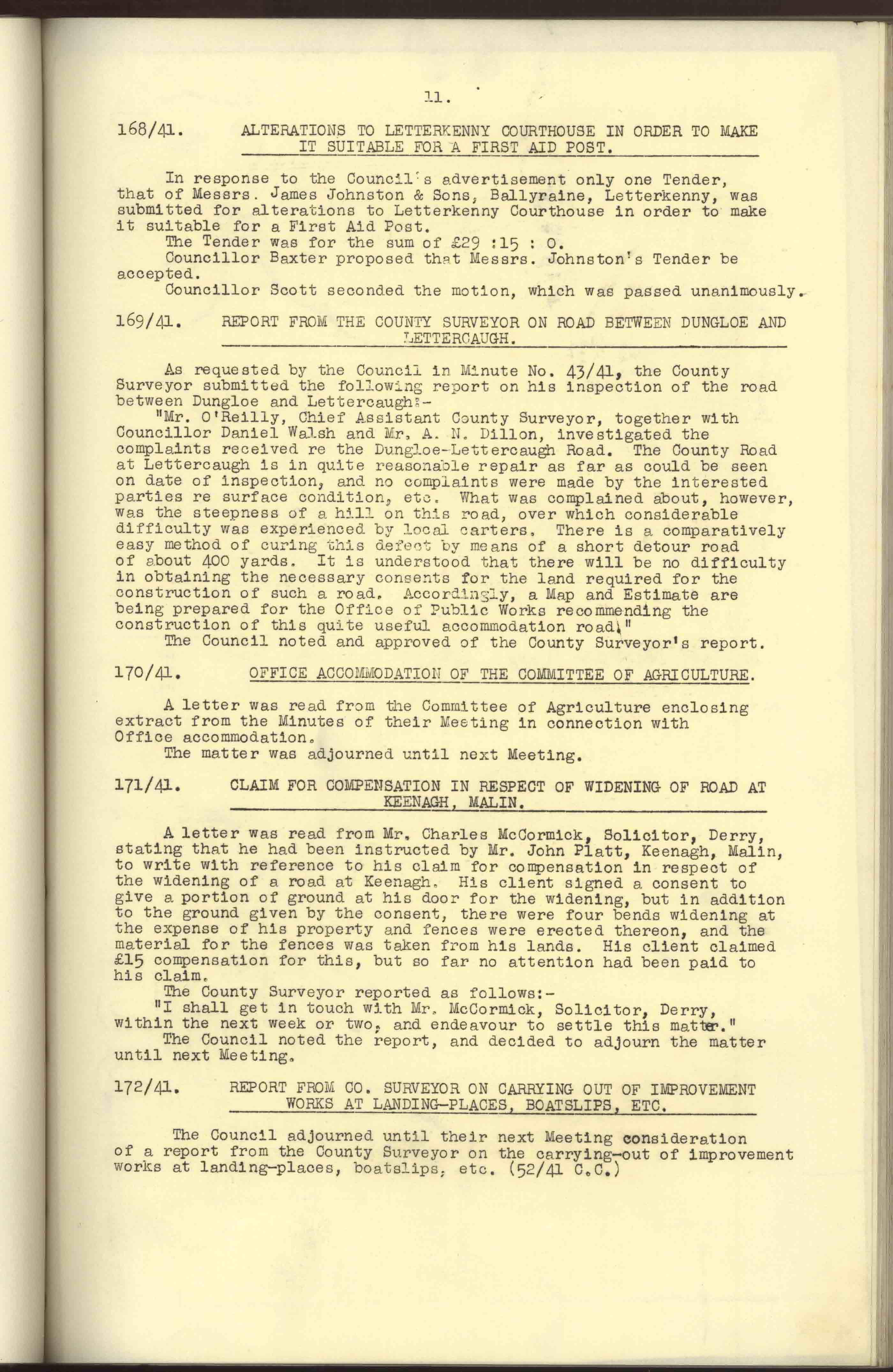 11.

168/41. ALTERATIONS TO LETTERKENNY COURTHOUSE IN ORDER TO MAKE IT SUITABLE FOR A FIRST AID POST.

In response to the Council's advertisement only one Tender, that of Messrs. James Johnston & Sons, Ballyraine, Letterkenny, was submitted for alterations to Letterkenny Courthouse in order to make it suitable for a First Aid Post.
The Tender was for the sum of £29 :15 : 0.
Councillor Baxter proposed that Messrs. Johnston's Tender be accepted.
Councillor Scott seconded the motion, which was passed unanimously.

169/41. REPORT FROM THE COUNTY SURVEYOR ON ROAD BETWEEN DUNGLOE AND LETTERCAUGH.

As requested by the Council in Minute No. 43/41, the County Surveyor submitted the following report on his inspection of the road between Dungloe and Lettercaugh:-
"Mr. O'Reilly, Chief Assistant County Surveyor, together with Councillor Daniel Walsh and Mr. A. N. Dillon, investigated the complaints received re the Dungloe-Lettercaugh Road. The County Road at Lettercaugh is in quite reasonable repair as far as could be seen on date of inspection, and no complaints were made by the interested parties re surface condition, etc. What was complained about, however, was the steepness of a hill on this road, over which considerable difficulty was experienced by local carters. There is a comparatively easy method of curing this defect by means of a short detour road of about 400 yards. It is understood that there will be no difficulty in obtaining the necessary consents for the land required for the construction of such a road. Accordingly, a Map and Estimate are being prepared for the Office of Public Works recommending the construction of this quite useful accommodation road."
The Council noted and approved of the County Surveyor's report.

170/41. OFFICE ACCOMMODATION OF THE COMMITTEE OF AGRICULTURE.

A letter was read from the Committee of Agriculture enclosing extract from the Minutes of their Meeting in connection with Office accommodation.
The matter was adjourned until next Meeting.

171/41. CLAIM FOR COMPENSATION IN RESPECT OF WIDENING OF ROAD AT KEENAGH, MALIN.

A letter was read from Mr. Charles McCormick, Solicitor, Derry, stating that he had been instructed by Mr. John Platt, Keenagh, Malin, to write with reference to his claim for compensation in respect of the widening of a road at Keenagh. His client signed a consent to give a portion of ground at his door for the widening, but in addition to the ground given by the consent, there were four bends widening at the expense of his property and fences were erected thereon, and the material for the fences was taken from his lands. His client claimed £15 compensation for this, but so far no attention had been paid to his claim.
The County Surveyor reported as follows:-
"I shall get in touch with Mr. McCormick, Solicitor, Derry, within the next week or two, and endeavour to settle this matter."
The Council noted the report, and decided to adjourn the matter until next Meeting.

172/41. REPORT FROM CO. SURVEYOR ON CARRYING OUT OF IMPROVEMENT WORKS AT LANDING-PLACES, BOATSLIPS, ETC.

The Council adjourned until their next Meeting consideration of a report from the County Surveyor on the carrying-out of improvement works at landing-places, boatslips, etc. (52/41 C.C.)